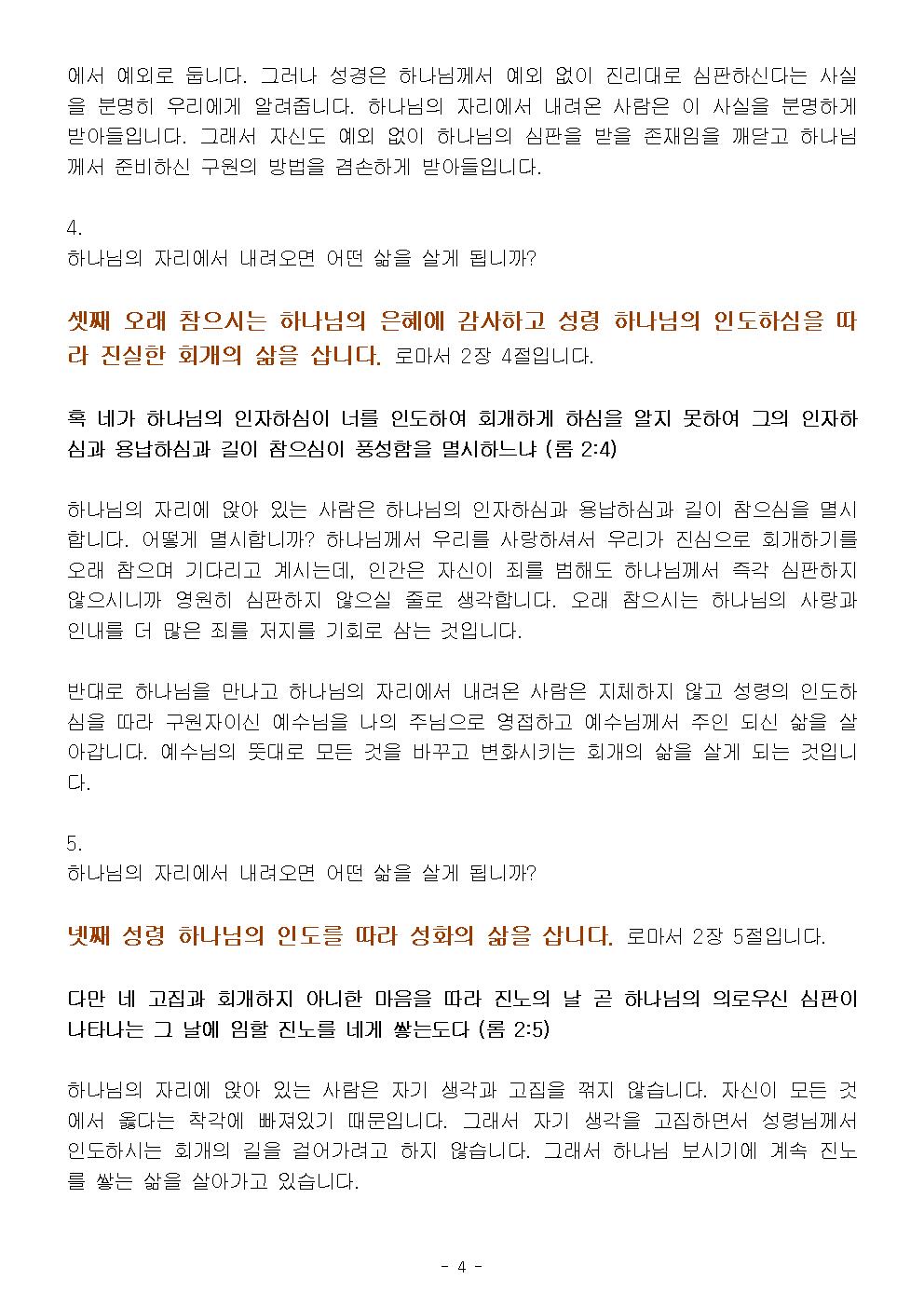 에서 예외로 둡니다. 그러나 성경은 하나님께서 예외 없이 진리대로 심판하신다는 사실을 분명히 우리에게 알려줍니다. 하나님의 자리에서 내려온 사람은 이 사실을 분명하게 받아들입니다. 그래서 자신도 예외 없이 하나님의 심판을 받을 존재임을 깨닫고 하나님께서 준비하신 구원의 방법을 겸손하게 받아들입니다.

4.
하나님의 자리에서 내려오면 어떤 삶을 살게 됩니까?

셋째 오래 참으시는 하나님의 은혜에 감사하고 성령 하나님의 인도하심을 따라 진실한 회개의 삶을 삽니다. 로마서 2장 4절입니다.

혹 네가 하나님의 인자하심이 너를 인도하여 회개하게 하심을 알지 못하여 그의 인자하심과 용납하심과 길이 참으심이 풍성함을 멸시하느냐 (롬 2:4)

하나님의 자리에 앉아 있는 사람은 하나님의 인자하심과 용납하심과 길이 참으심을 멸시합니다. 어떻게 멸시합니까? 하나님께서 우리를 사랑하셔서 우리가 진심으로 회개하기를 오래 참으며 기다리고 계시는데, 인간은 자신이 죄를 범해도 하나님께서 즉각 심판하지 않으시니까 영원히 심판하지 않으실 줄로 생각합니다. 오래 참으시는 하나님의 사랑과 인내를 더 많은 죄를 저지를 기회로 삼는 것입니다.

반대로 하나님을 만나고 하나님의 자리에서 내려온 사람은 지체하지 않고 성령의 인도하심을 따라 구원자이신 예수님을 나의 주님으로 영접하고 예수님께서 주인 되신 삶을 살아갑니다. 예수님의 뜻대로 모든 것을 바꾸고 변화시키는 회개의 삶을 살게 되는 것입니다.

5.
하나님의 자리에서 내려오면 어떤 삶을 살게 됩니까?

넷째 성령 하나님의 인도를 따라 성화의 삶을 삽니다. 로마서 2장 5절입니다.

다만 네 고집과 회개하지 아니한 마음을 따라 진노의 날 곧 하나님의 의로우신 심판이 나타나는 그 날에 임할 진노를 네게 쌓는도다 (롬 2:5)

하나님의 자리에 앉아 있는 사람은 자기 생각과 고집을 꺾지 않습니다. 자신이 모든 것에서 옳다는 착각에 빠져있기 때문입니다. 그래서 자기 생각을 고집하면서 성령님께서 인도하시는 회개의 길을 걸어가려고 하지 않습니다. 그래서 하나님 보시기에 계속 진노를 쌓는 삶을 살아가고 있습니다.

- 4 -